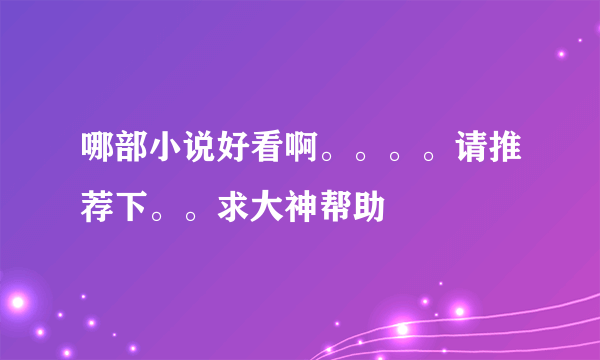 哪部小说好看啊。。。。请推荐下。。求大神帮助